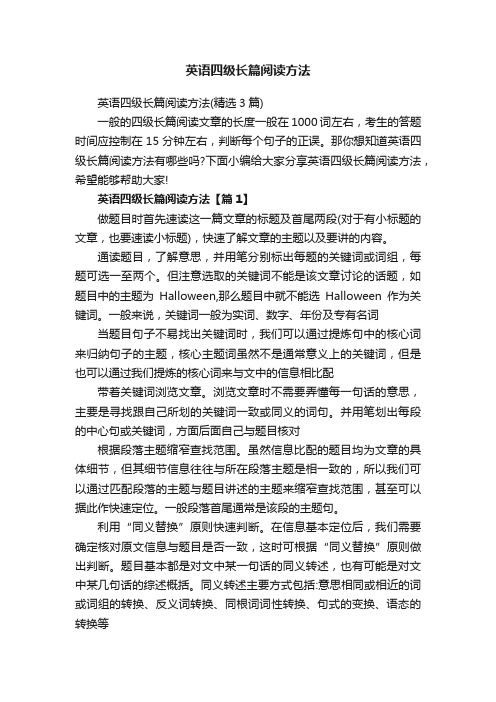 英语四级长篇阅读方法

英语四级长篇阅读方法(精选 3 篇)

一般的四级长篇阅读文章的长度一般在 1000 词左右，考生的答题时间应控制在 15 分钟左右，判断每个句子的正误。那你想知道英语四级长篇阅读方法有哪些吗?下面小编给大家分享英语四级长篇阅读方法，希望能够帮助大家!

英语四级长篇阅读方法【篇 1】

做题目时首先速读这一篇文章的标题及首尾两段(对于有小标题的文章，也要速读小标题)，快速了解文章的主题以及要讲的内容。

通读题目，了解意思，并用笔分别标出每题的关键词或词组，每题可选一至两个。但注意选取的关键词不能是该文章讨论的话题，如题目中的主题为 Halloween,那么题目中就不能选 Halloween 作为关键词。一般来说，关键词一般为实词、数字、年份及专有名词

当题目句子不易找出关键词时，我们可以通过提炼句中的核心词来归纳句子的主题，核心主题词虽然不是通常意义上的关键词，但是也可以通过我们提炼的核心词来与文中的信息相比配

带着关键词浏览文章。浏览文章时不需要弄懂每一句话的意思，主要是寻找跟自己所划的关键词一致或同义的词句。并用笔划出每段的中心句或关键词，方面后面自己与题目核对

根据段落主题缩窄查找范围。虽然信息比配的题目均为文章的具体细节，但其细节信息往往与所在段落主题是相一致的，所以我们可以通过匹配段落的主题与题目讲述的主题来缩窄查找范围，甚至可以据此作快速定位。一般段落首尾通常是该段的主题句。

利用“同义替换”原则快速判断。在信息基本定位后，我们需要确定核对原文信息与题目是否一致，这时可根据“同义替换”原则做出判断。题目基本都是对文中某一句话的同义转述，也有可能是对文中某几句话的综述概括。同义转述主要方式包括:意思相同或相近的词或词组的转换、反义词转换、同根词词性转换、句式的变换、语态的转换等